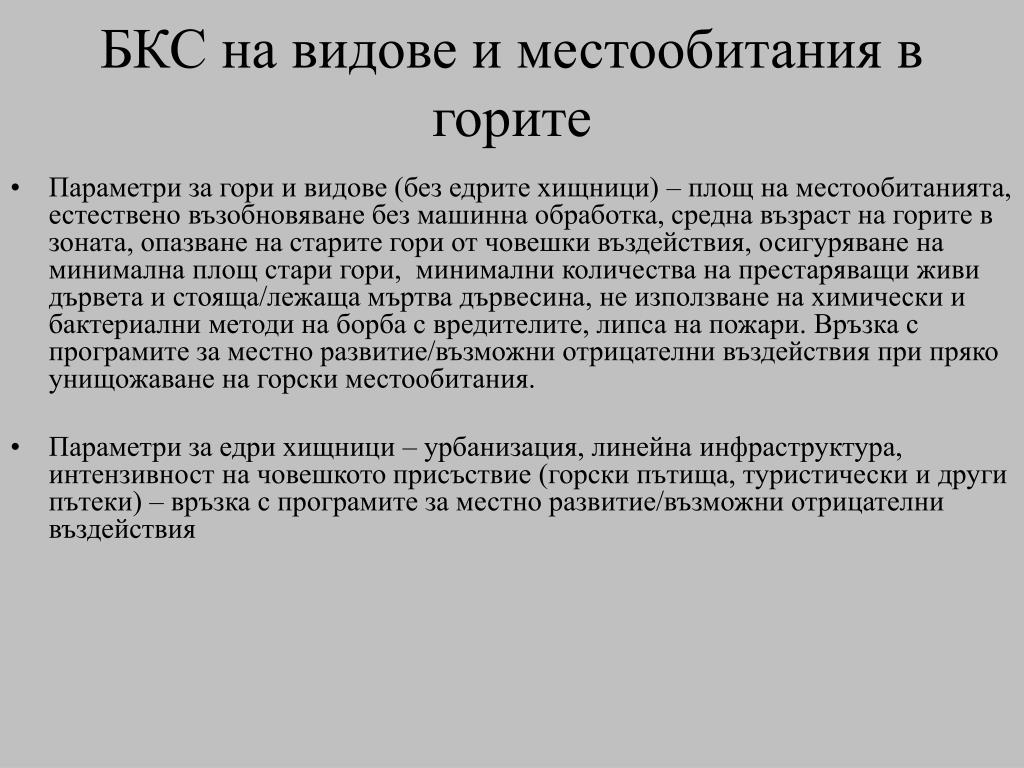 БКС на видове и местообитания в горите

• Параметри за гори и видове (без едрите хищници) – площ на местообитанията, естествено възобновяване без машинна обработка, средна възраст на горите в зоната, опазване на старите гори от човешки въздействия, осигуряване на минимална площ стари гори, минимални количества на престаряващи живи дървета и стояща/лежаща мъртва дървесина, не използване на химически и бактериални методи на борба с вредителите, липса на пожари. Връзка с програмите за местно развитие/възможни отрицателни въздействия при пряко унищожаване на горски местообитания.

• Параметри за едри хищници – урбанизация, линейна инфраструктура, интензивност на човешкото присъствие (горски пътища, туристически и други пътеки) – връзка с програмите за местно развитие/възможни отрицателни въздействия